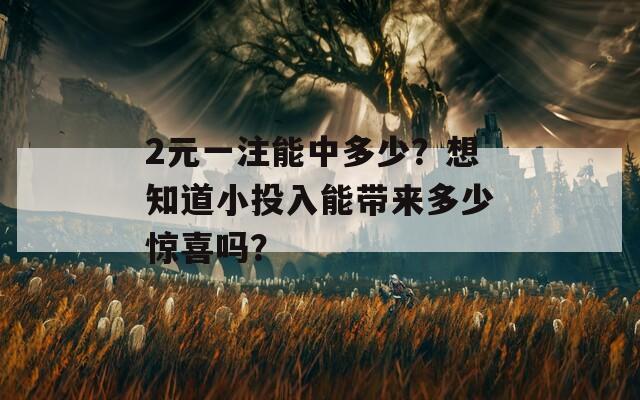 2元一注能中多少？想知道小投入能带来多少惊喜吗？